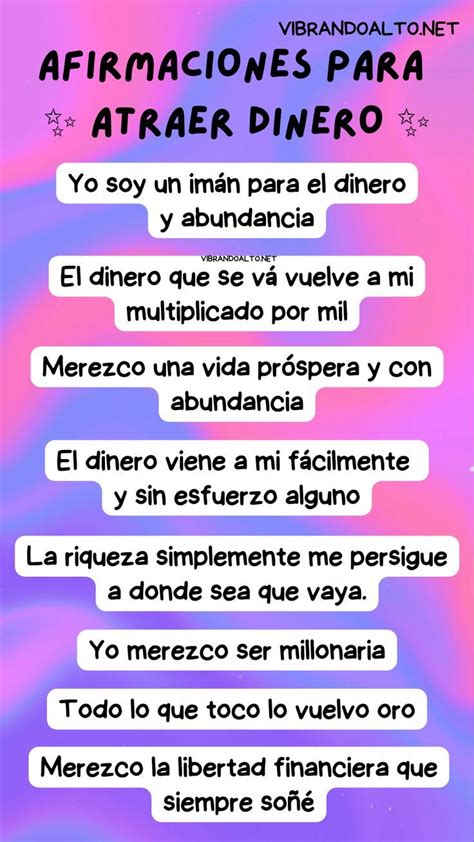 VIBRANDOALTO.NET

AFIRMACIONES PARA ATRAER DINERO

Yo soy un imán para el dinero y abundancia

VIBRANDOALTO.NET

El dinero que se vá vuelve a mi multiplicado por mil

Merezco una vida próspera y con abundancia

El dinero viene a mi fácilmente y sin esfuerzo alguno

La riqueza simplemente me persigue a donde sea que vaya.

Yo merezco ser millonaria

Todo lo que toco lo vuelvo oro

Merezco la libertad financiera que siempre soñé